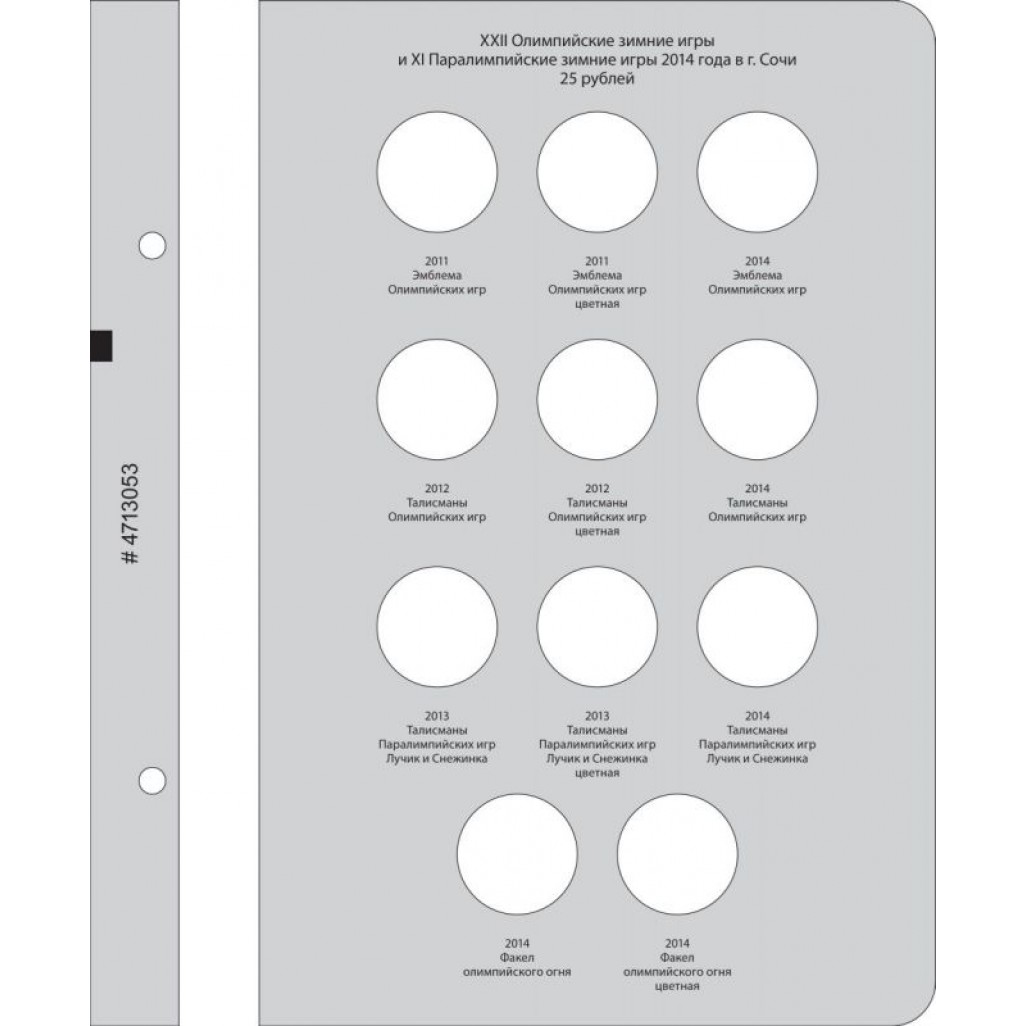 # 4713053

XXII Олимпийские зимние игры
и XI Паралимпийские зимние игры 2014 года в г. Сочи
25 рублей

2011
Эмблема
Олимпийских игр

2011
Эмблема
Олимпийских игр
цветная

2014
Эмблема
Олимпийских игр

2012
Талисманы
Олимпийских игр

2012
Талисманы
Олимпийских игр
цветная

2014
Талисманы
Олимпийских игр

2013
Талисманы
Паралимпийских игр
Лучик и Снежинка

2013
Талисманы
Паралимпийских игр
Лучик и Снежинка
цветная

2014
Талисманы
Паралимпийских игр
Лучик и Снежинка

2014
Факел
олимпийского огня

2014
Факел
олимпийского огня
цветная